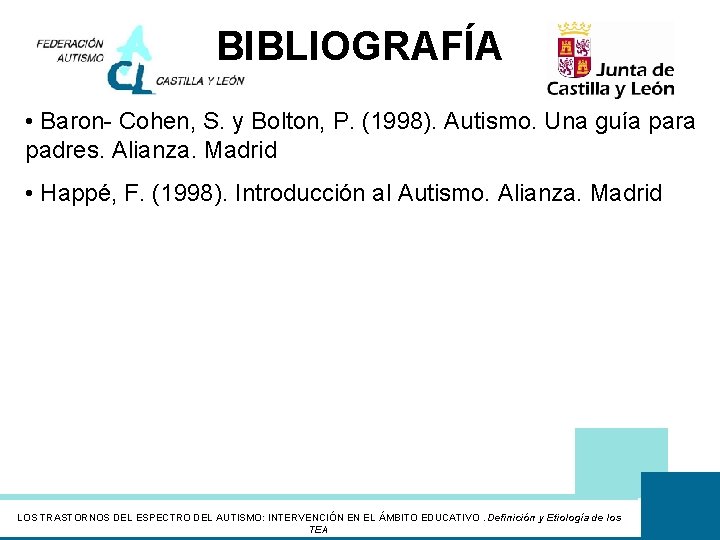 FEDERACIÓN AUTISMO
CL
CASTILLA Y LEÓN

BIBLIOGRAFÍA

Junta de Castilla y León

• Baron- Cohen, S. y Bolton, P. (1998). Autismo. Una guía para padres. Alianza. Madrid

• Happé, F. (1998). Introducción al Autismo. Alianza. Madrid

LOS TRASTORNOS DEL ESPECTRO DEL AUTISMO: INTERVENCIÓN EN EL ÁMBITO EDUCATIVO . Definición y Etiología de los TEA